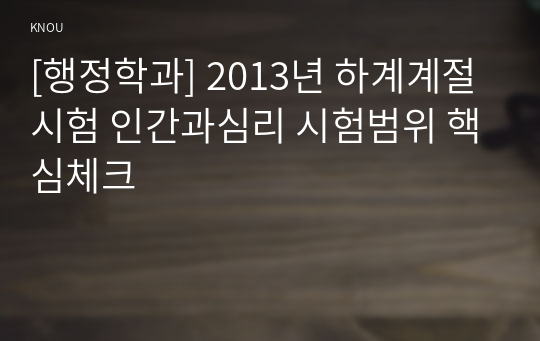 KNOU

[행정학과] 2013년 하계계절시험 인간과심리 시험범위 핵심체크